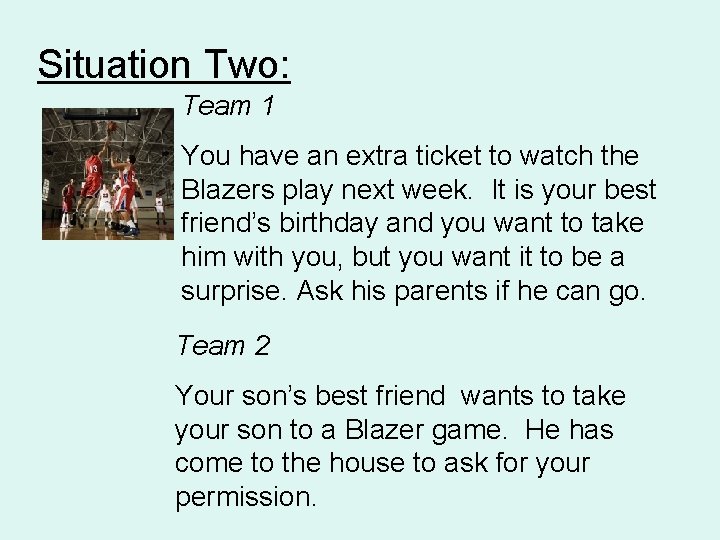 Situation Two:

Team 1

You have an extra ticket to watch the Blazers play next week. It is your best friend’s birthday and you want to take him with you, but you want it to be a surprise. Ask his parents if he can go.

Team 2

Your son’s best friend wants to take your son to a Blazer game. He has come to the house to ask for your permission.